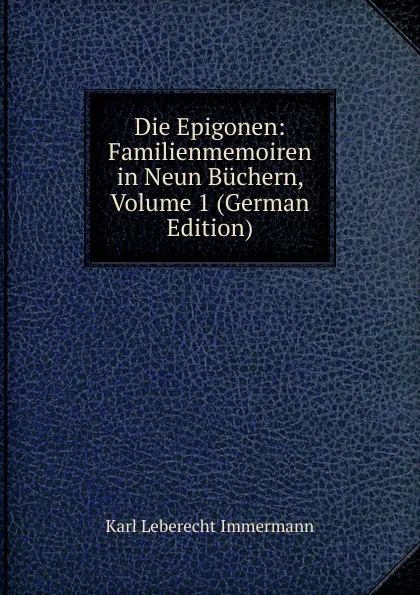 Die Epigonen: Familienmemoiren in Neun Büchern, Volume 1 (German Edition)

Karl Leberecht Immermann